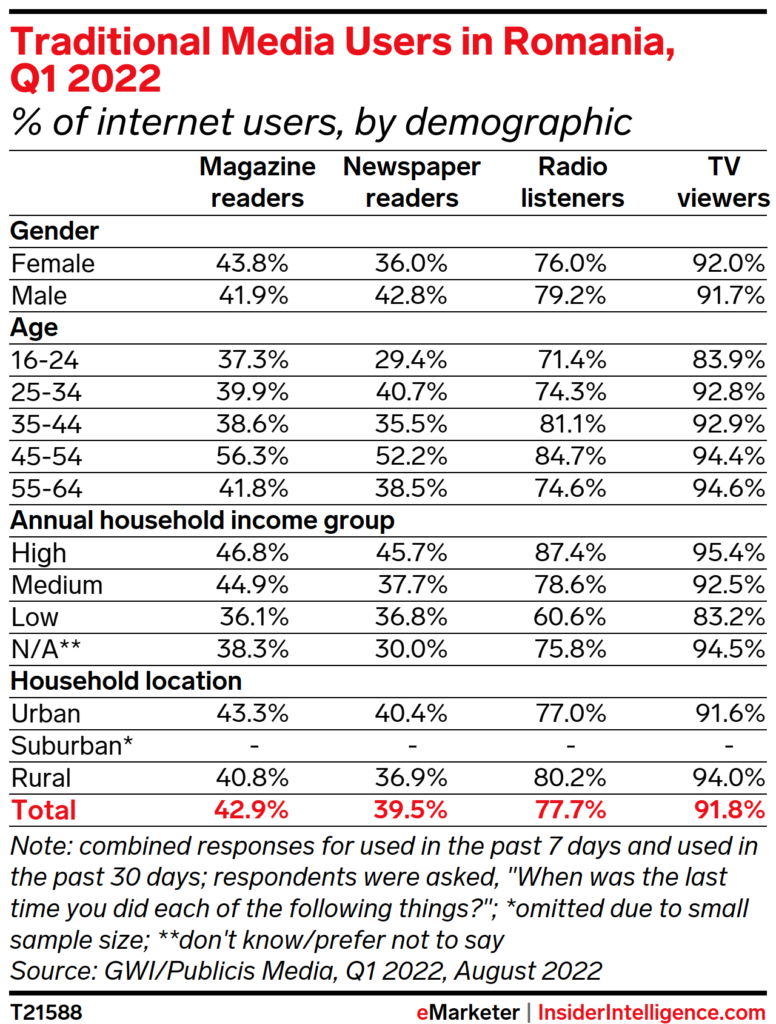 Traditional Media Users in Romania, Q1 2022
% of internet users, by demographic

| | Magazine readers | Newspaper readers | Radio listeners | TV viewers |
|---|---|---|---|---|
| **Gender** | | | | |
| Female | 43.8% | 36.0% | 76.0% | 92.0% |
| Male | 41.9% | 42.8% | 79.2% | 91.7% |
| **Age** | | | | |
| 16-24 | 37.3% | 29.4% | 71.4% | 83.9% |
| 25-34 | 39.9% | 40.7% | 74.3% | 92.8% |
| 35-44 | 38.6% | 35.5% | 81.1% | 92.9% |
| 45-54 | 56.3% | 52.2% | 84.7% | 94.4% |
| 55-64 | 41.8% | 38.5% | 74.6% | 94.6% |
| **Annual household income group** | | | | |
| High | 46.8% | 45.7% | 87.4% | 95.4% |
| Medium | 44.9% | 37.7% | 78.6% | 92.5% |
| Low | 36.1% | 36.8% | 60.6% | 83.2% |
| N/A** | 38.3% | 30.0% | 75.8% | 94.5% |
| **Household location** | | | | |
| Urban | 43.3% | 40.4% | 77.0% | 91.6% |
| Suburban* | - | - | - | - |
| Rural | 40.8% | 36.9% | 80.2% | 94.0% |
| **Total** | **42.9%** | **39.5%** | **77.7%** | **91.8%** |

Note: combined responses for used in the past 7 days and used in the past 30 days; respondents were asked, "When was the last time you did each of the following things?"; *omitted due to small sample size; **don't know/prefer not to say
Source: GWI/Publicis Media, Q1 2022, August 2022

T21588

eMarketer | InsiderIntelligence.com